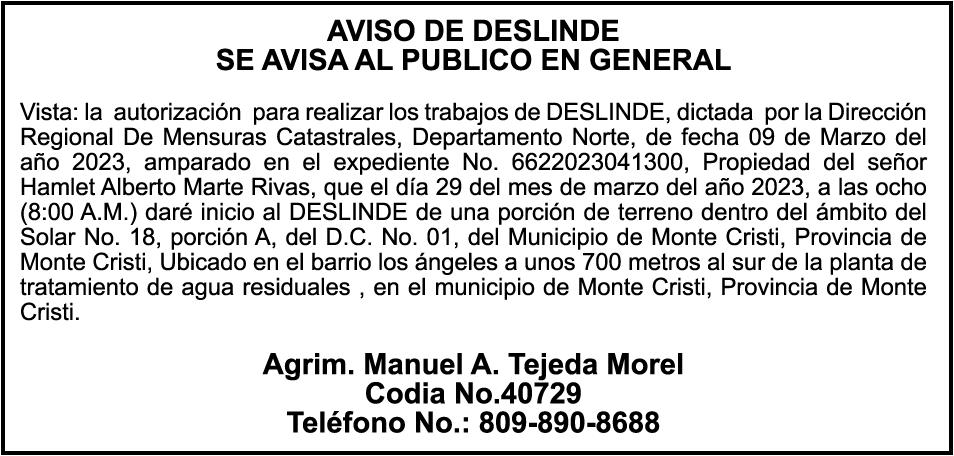 AVISO DE DESLINDE
SE AVISA AL PUBLICO EN GENERAL

Vista: la autorización para realizar los trabajos de DESLINDE, dictada por la Dirección Regional De Mensuras Catastrales, Departamento Norte, de fecha 09 de Marzo del año 2023, amparado en el expediente No. 6622023041300, Propiedad del señor Hamlet Alberto Marte Rivas, que el día 29 del mes de marzo del año 2023, a las ocho (8:00 A.M.) daré inicio al DESLINDE de una porción de terreno dentro del ámbito del Solar No. 18, porción A, del D.C. No. 01, del Municipio de Monte Cristi, Provincia de Monte Cristi, Ubicado en el barrio los ángeles a unos 700 metros al sur de la planta de tratamiento de agua residuales , en el municipio de Monte Cristi, Provincia de Monte Cristi.

Agrim. Manuel A. Tejeda Morel
Codia No.40729
Teléfono No.: 809-890-8688